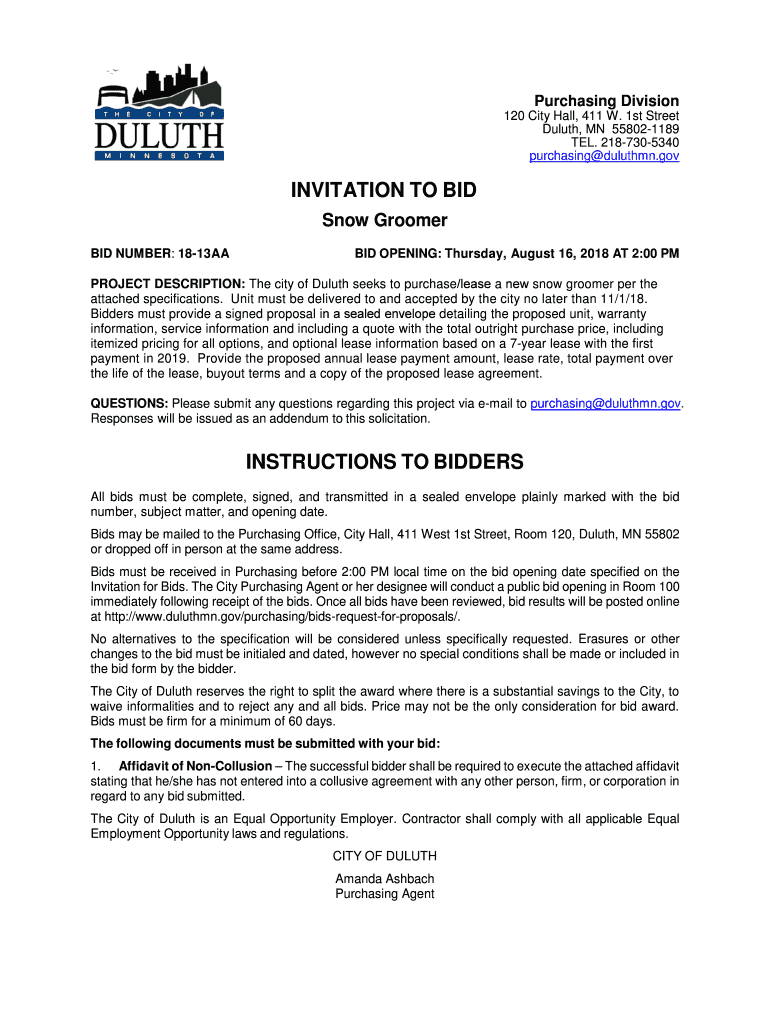 THE CITY OF
DULUTH
MINNESOTA

Purchasing Division
120 City Hall, 411 W. 1st Street
Duluth, MN 55802-1189
TEL. 218-730-5340
purchasing@duluthmn.gov

INVITATION TO BID

Snow Groomer

BID NUMBER: 18-13AA

BID OPENING: Thursday, August 16, 2018 AT 2:00 PM

PROJECT DESCRIPTION: The city of Duluth seeks to purchase/lease a new snow groomer per the attached specifications. Unit must be delivered to and accepted by the city no later than 11/1/18. Bidders must provide a signed proposal in a sealed envelope detailing the proposed unit, warranty information, service information and including a quote with the total outright purchase price, including itemized pricing for all options, and optional lease information based on a 7-year lease with the first payment in 2019. Provide the proposed annual lease payment amount, lease rate, total payment over the life of the lease, buyout terms and a copy of the proposed lease agreement.

QUESTIONS: Please submit any questions regarding this project via e-mail to purchasing@duluthmn.gov. Responses will be issued as an addendum to this solicitation.

INSTRUCTIONS TO BIDDERS

All bids must be complete, signed, and transmitted in a sealed envelope plainly marked with the bid number, subject matter, and opening date.

Bids may be mailed to the Purchasing Office, City Hall, 411 West 1st Street, Room 120, Duluth, MN 55802 or dropped off in person at the same address.

Bids must be received in Purchasing before 2:00 PM local time on the bid opening date specified on the Invitation for Bids. The City Purchasing Agent or her designee will conduct a public bid opening in Room 100 immediately following receipt of the bids. Once all bids have been reviewed, bid results will be posted online at http://www.duluthmn.gov/purchasing/bids-request-for-proposals/.

No alternatives to the specification will be considered unless specifically requested. Erasures or other changes to the bid must be initialed and dated, however no special conditions shall be made or included in the bid form by the bidder.

The City of Duluth reserves the right to split the award where there is a substantial savings to the City, to waive informalities and to reject any and all bids. Price may not be the only consideration for bid award. Bids must be firm for a minimum of 60 days.

The following documents must be submitted with your bid:

1. Affidavit of Non-Collusion – The successful bidder shall be required to execute the attached affidavit stating that he/she has not entered into a collusive agreement with any other person, firm, or corporation in regard to any bid submitted.

The City of Duluth is an Equal Opportunity Employer. Contractor shall comply with all applicable Equal Employment Opportunity laws and regulations.

CITY OF DULUTH

Amanda Ashbach
Purchasing Agent